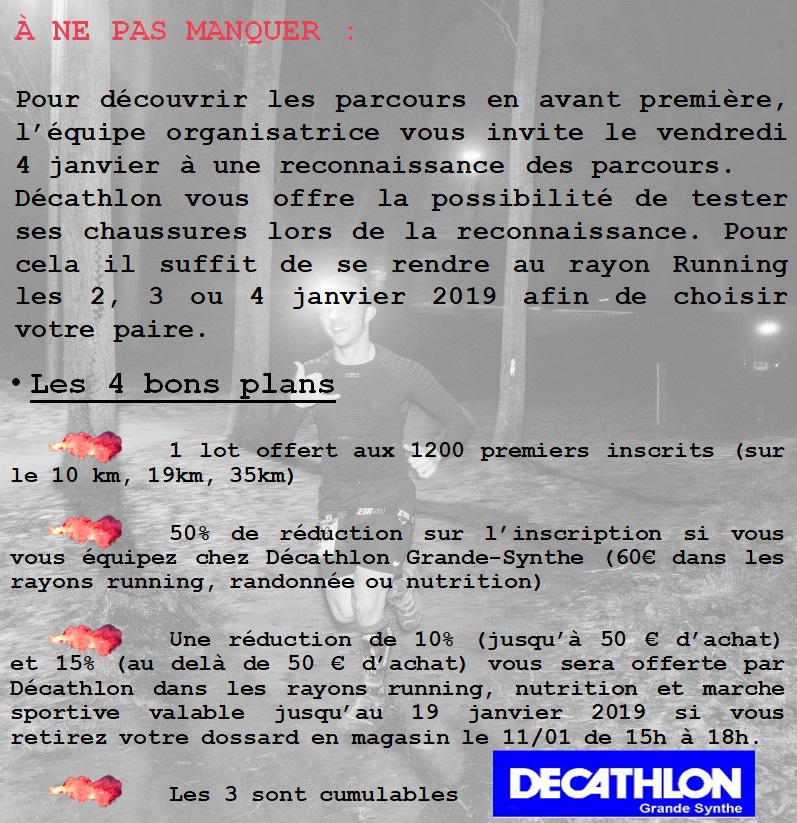 À NE PAS MANQUER :

Pour découvrir les parcours en avant première, l'équipe organisatrice vous invite le vendredi 4 janvier à une reconnaissance des parcours. Décathlon vous offre la possibilité de tester ses chaussures lors de la reconnaissance. Pour cela il suffit de se rendre au rayon Running les 2, 3 ou 4 janvier 2019 afin de choisir votre paire.

• Les 4 bons plans

1 lot offert aux 1200 premiers inscrits (sur le 10 km, 19km, 35km)

50% de réduction sur l'inscription si vous vous équipez chez Décathlon Grande-Synthe (60€ dans les rayons running, randonnée ou nutrition)

Une réduction de 10% (jusqu'à 50 € d'achat) et 15% (au delà de 50 € d'achat) vous sera offerte par Décathlon dans les rayons running, nutrition et marche sportive valable jusqu'au 19 janvier 2019 si vous retirez votre dossard en magasin le 11/01 de 15h à 18h.

Les 3 sont cumulables

DECATHLON
Grande Synthe